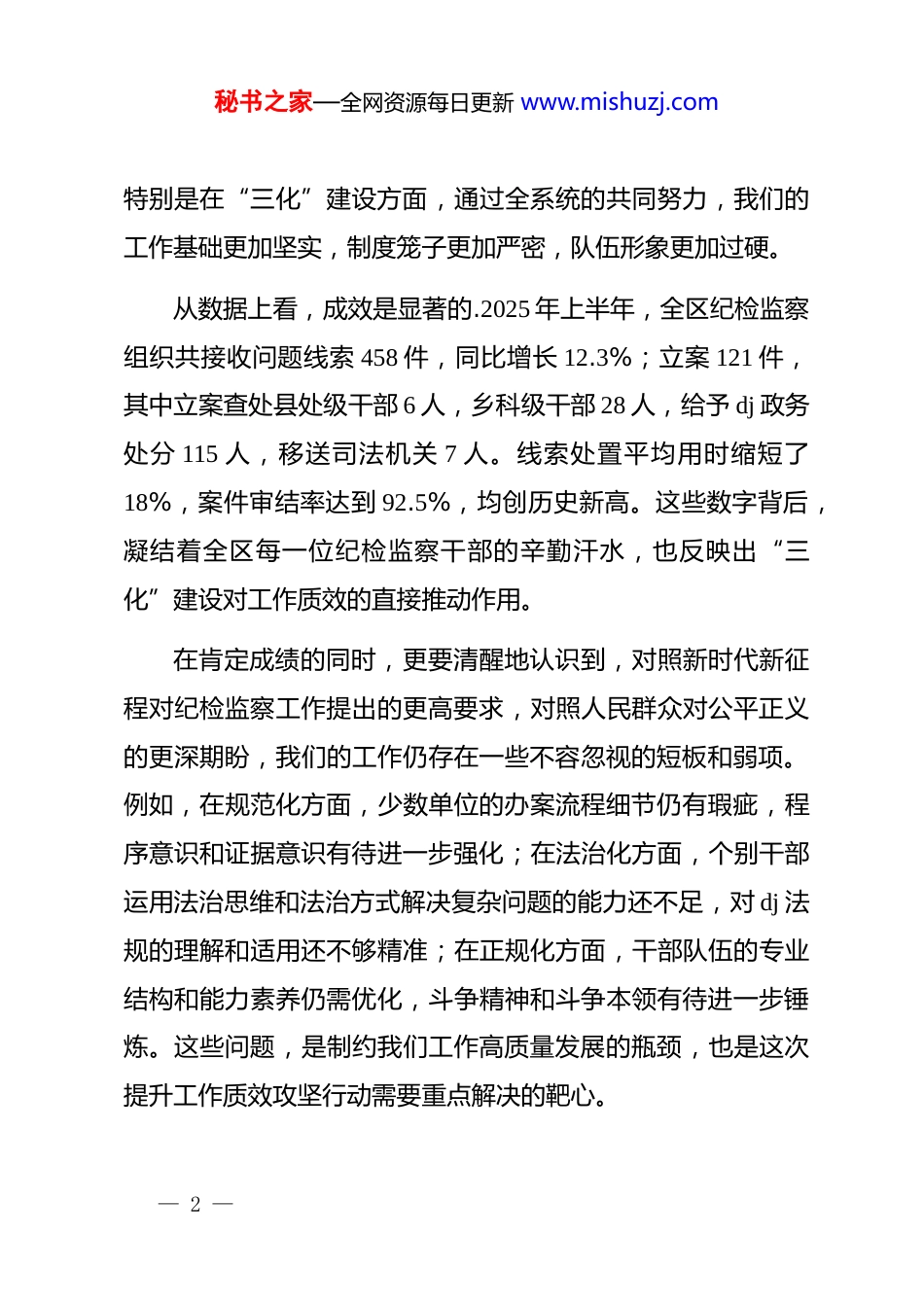 秘书之家—全网资源每日更新 www.mishuzj.com

特别是在“三化”建设方面，通过全系统的共同努力，我们的工作基础更加坚实，制度笼子更加严密，队伍形象更加过硬。

从数据上看，成效是显著的.2025 年上半年，全区纪检监察组织共接收问题线索 458 件，同比增长 12.3%；立案 121 件，其中立案查处县处级干部 6 人，乡科级干部 28 人，给予 dj 政务处分 115 人，移送司法机关 7 人。线索处置平均用时缩短了 18%，案件审结率达到 92.5%，均创历史新高。这些数字背后，凝结着全区每一位纪检监察干部的辛勤汗水，也反映出“三化”建设对工作质效的直接推动作用。

在肯定成绩的同时，更要清醒地认识到，对照新时代新征程对纪检监察工作提出的更高要求，对照人民群众对公平正义的更深期盼，我们的工作仍存在一些不容忽视的短板和弱项。例如，在规范化方面，少数单位的办案流程细节仍有瑕疵，程序意识和证据意识有待进一步强化；在法治化方面，个别干部运用法治思维和法治方式解决复杂问题的能力还不足，对 dj 法规的理解和适用还不够精准；在正规化方面，干部队伍的专业结构和能力素养仍需优化，斗争精神和斗争本领有待进一步锤炼。这些问题，是制约我们工作高质量发展的瓶颈，也是这次提升工作质效攻坚行动需要重点解决的靶心。

— 2 —